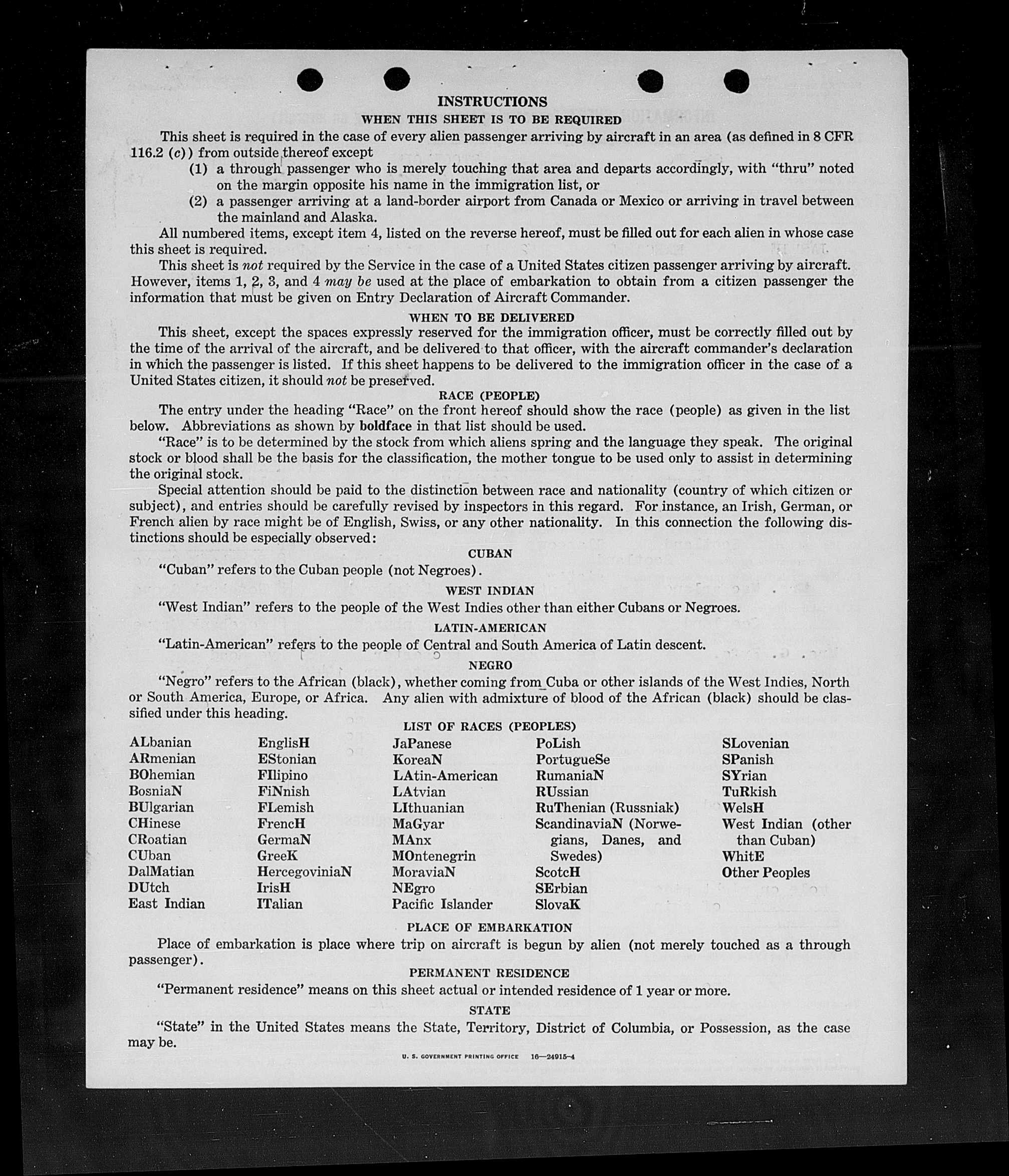 INSTRUCTIONS
WHEN THIS SHEET IS TO BE REQUIRED

This sheet is required in the case of every alien passenger arriving by aircraft in an area (as defined in 8 CFR 116.2 (c)) from outside thereof except
(1) a through passenger who is merely touching that area and departs accordingly, with "thru" noted on the margin opposite his name in the immigration list, or
(2) a passenger arriving at a land-border airport from Canada or Mexico or arriving in travel between the mainland and Alaska.

All numbered items, except item 4, listed on the reverse hereof, must be filled out for each alien in whose case this sheet is required.

This sheet is not required by the Service in the case of a United States citizen passenger arriving by aircraft. However, items 1, 2, 3, and 4 may be used at the place of embarkation to obtain from a citizen passenger the information that must be given on Entry Declaration of Aircraft Commander.

WHEN TO BE DELIVERED

This sheet, except the spaces expressly reserved for the immigration officer, must be correctly filled out by the time of the arrival of the aircraft, and be delivered to that officer, with the aircraft commander's declaration in which the passenger is listed. If this sheet happens to be delivered to the immigration officer in the case of a United States citizen, it should not be preserved.

RACE (PEOPLE)

The entry under the heading "Race" on the front hereof should show the race (people) as given in the list below. Abbreviations as shown by boldface in that list should be used.

"Race" is to be determined by the stock from which aliens spring and the language they speak. The original stock or blood shall be the basis for the classification, the mother tongue to be used only to assist in determining the original stock.

Special attention should be paid to the distinction between race and nationality (country of which citizen or subject), and entries should be carefully revised by inspectors in this regard. For instance, an Irish, German, or French alien by race might be of English, Swiss, or any other nationality. In this connection the following distinctions should be especially observed:

CUBAN

"Cuban" refers to the Cuban people (not Negroes).

WEST INDIAN

"West Indian" refers to the people of the West Indies other than either Cubans or Negroes.

LATIN-AMERICAN

"Latin-American" refers to the people of Central and South America of Latin descent.

NEGRO

"Negro" refers to the African (black), whether coming from Cuba or other islands of the West Indies, North or South America, Europe, or Africa. Any alien with admixture of blood of the African (black) should be classified under this heading.

LIST OF RACES (PEOPLES)

ALbanian
ARmenian
BOhemian
BosniaN
BUlgarian
CHinese
CRoatian
CUban
DalMatian
DUtch
East Indian

EnglisH
EStonian
FIlipino
FiNnish
FLemish
FrencH
GermaN
GreeK
HercegoviniaN
IrisH
ITalian

JaPanese
KoreaN
LAtin-American
LAtvian
LIthuanian
MaGyar
MAnx
MOntenegrin
MoraviaN
NEgro
Pacific Islander

PoLish
PortugueSe
RumaniaN
RUssian
RuThenian (Russniak)
ScandinaviaN (Norwegians, Danes, and Swedes)
ScotcH
SErbian
SlovaK

SLovenian
SPanish
SYrian
TuRkish
WelsH
West Indian (other than Cuban)
WhitE
Other Peoples

PLACE OF EMBARKATION

Place of embarkation is place where trip on aircraft is begun by alien (not merely touched as a through passenger).

PERMANENT RESIDENCE

"Permanent residence" means on this sheet actual or intended residence of 1 year or more.

STATE

"State" in the United States means the State, Territory, District of Columbia, or Possession, as the case may be.

U. S. GOVERNMENT PRINTING OFFICE 16—24915-4